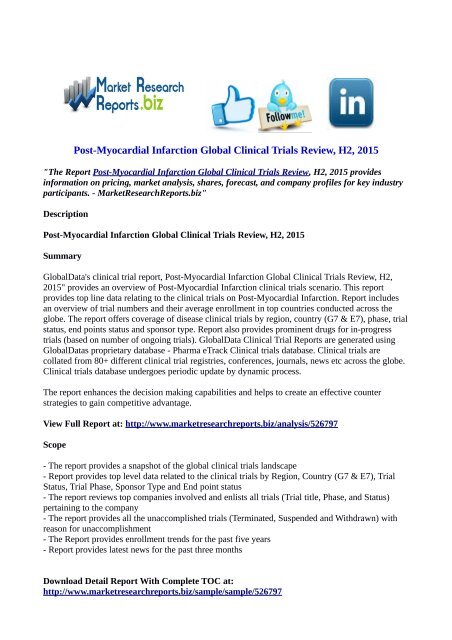 Market Research Reports.biz

Follow me!

in

Post-Myocardial Infarction Global Clinical Trials Review, H2, 2015

"The Report Post-Myocardial Infarction Global Clinical Trials Review, H2, 2015 provides information on pricing, market analysis, shares, forecast, and company profiles for key industry participants. - MarketResearchReports.biz"

Description

Post-Myocardial Infarction Global Clinical Trials Review, H2, 2015

Summary

GlobalData's clinical trial report, Post-Myocardial Infarction Global Clinical Trials Review, H2, 2015" provides an overview of Post-Myocardial Infarction clinical trials scenario. This report provides top line data relating to the clinical trials on Post-Myocardial Infarction. Report includes an overview of trial numbers and their average enrollment in top countries conducted across the globe. The report offers coverage of disease clinical trials by region, country (G7 & E7), phase, trial status, end points status and sponsor type. Report also provides prominent drugs for in-progress trials (based on number of ongoing trials). GlobalData Clinical Trial Reports are generated using GlobalDatas proprietary database - Pharma eTrack Clinical trials database. Clinical trials are collated from 80+ different clinical trial registries, conferences, journals, news etc across the globe. Clinical trials database undergoes periodic update by dynamic process.

The report enhances the decision making capabilities and helps to create an effective counter strategies to gain competitive advantage.

View Full Report at: http://www.marketresearchreports.biz/analysis/526797

Scope

- The report provides a snapshot of the global clinical trials landscape
- Report provides top level data related to the clinical trials by Region, Country (G7 & E7), Trial Status, Trial Phase, Sponsor Type and End point status
- The report reviews top companies involved and enlists all trials (Trial title, Phase, and Status) pertaining to the company
- The report provides all the unaccomplished trials (Terminated, Suspended and Withdrawn) with reason for unaccomplishment
- The Report provides enrollment trends for the past five years
- Report provides latest news for the past three months

Download Detail Report With Complete TOC at:
http://www.marketresearchreports.biz/sample/sample/526797